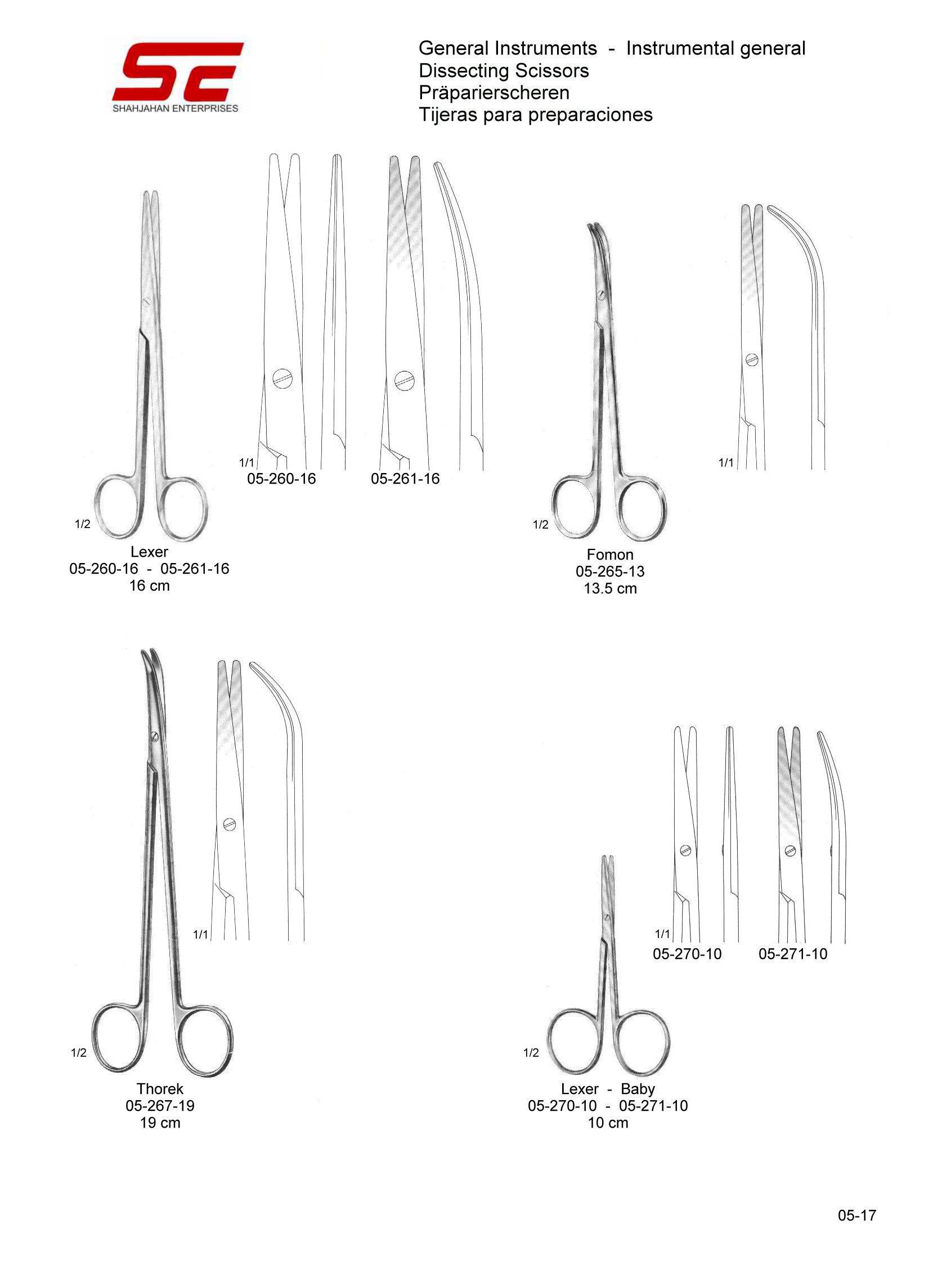 SE
SHAHJAHAN ENTERPRISES

General Instruments - Instrumental general
Dissecting Scissors
Präparierscheren
Tijeras para preparaciones

1/1
05-260-16
05-261-16

1/2
Lexer
05-260-16 - 05-261-16
16 cm

1/1

1/2
Fomon
05-265-13
13.5 cm

1/1

1/2
Thorek
05-267-19
19 cm

1/1
05-270-10
05-271-10

1/2
Lexer - Baby
05-270-10 - 05-271-10
10 cm

05-17